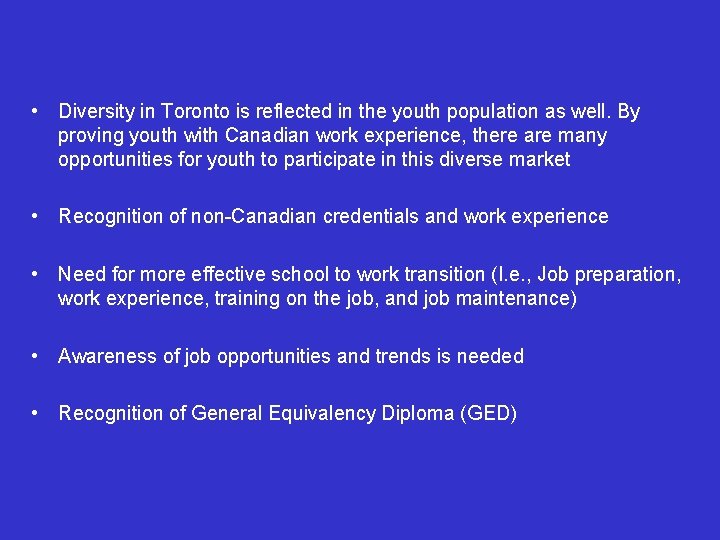 • Diversity in Toronto is reflected in the youth population as well. By proving youth with Canadian work experience, there are many opportunities for youth to participate in this diverse market

• Recognition of non-Canadian credentials and work experience

• Need for more effective school to work transition (I.e., Job preparation, work experience, training on the job, and job maintenance)

• Awareness of job opportunities and trends is needed

• Recognition of General Equivalency Diploma (GED)